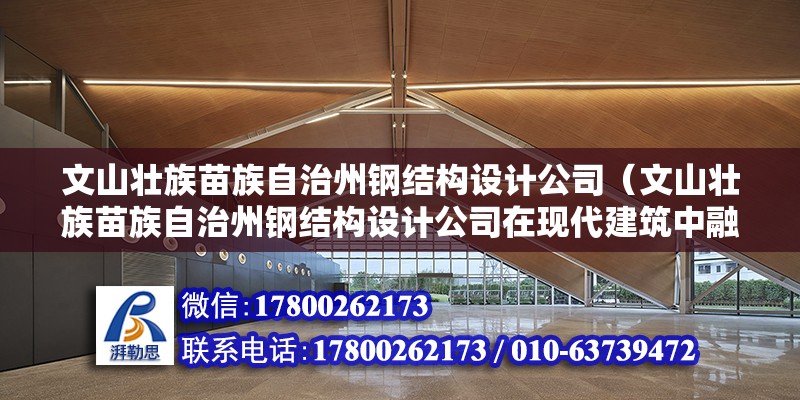 文山壮族苗族自治州钢结构设计公司（文山壮族苗族自治州钢结构设计公司在现代建筑中融

湃勒思

微信：17800262173

联系电话：17800262173 / 010-63739472